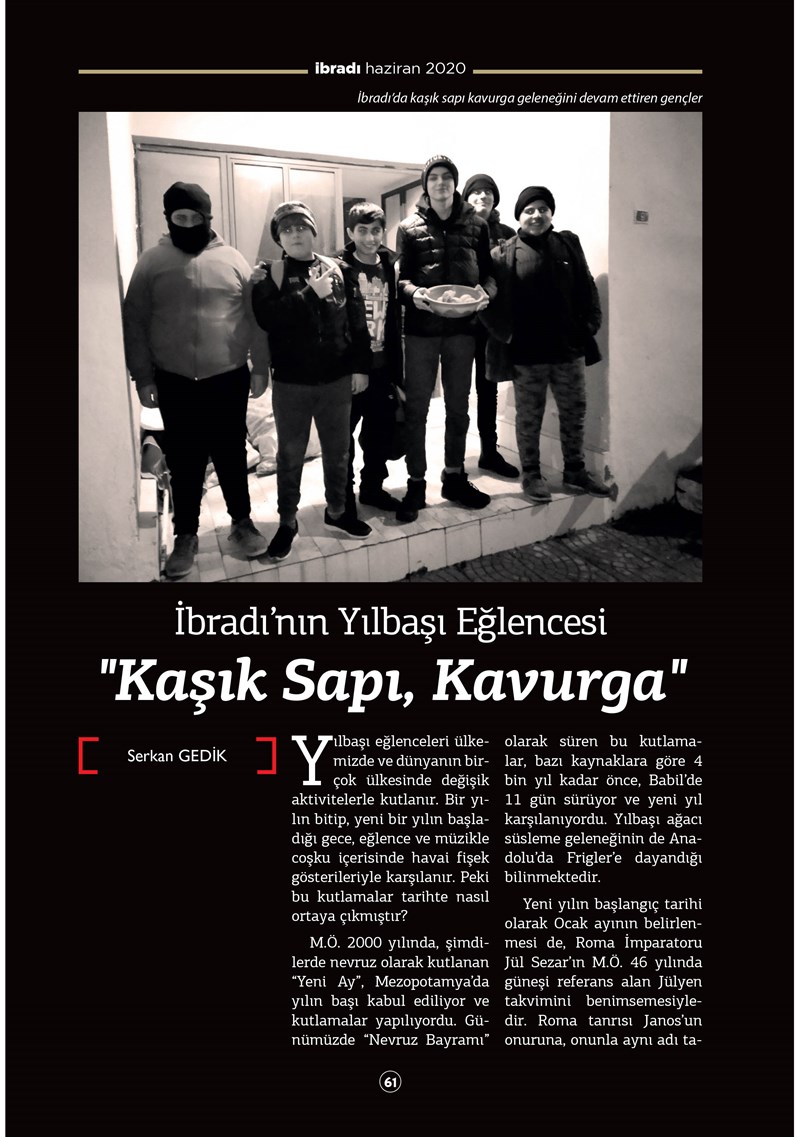 ibradı haziran 2020

İbradı'da kaşık sapı kavurga geleneğini devam ettiren gençler

İbradı'nın Yılbaşı Eğlencesi
"Kaşık Sapı, Kavurga"

Serkan GEDİK

Yılbaşı eğlenceleri ülkemizde ve dünyanın birçok ülkesinde değişik aktivitelerle kutlanır. Bir yılın bitip, yeni bir yılın başladığı gece, eğlence ve müzikle coşku içerisinde havai fişek gösterileriyle karşılanır. Peki bu kutlamalar tarihte nasıl ortaya çıkmıştır?

M.Ö. 2000 yılında, şimdilerde nevruz olarak kutlanan "Yeni Ay", Mezopotamya'da yılın başı kabul ediliyor ve kutlamalar yapılıyordu. Günümüzde "Nevruz Bayramı" olarak süren bu kutlamalar, bazı kaynaklara göre 4 bin yıl kadar önce, Babil'de 11 gün sürüyor ve yeni yıl karşılanıyordu. Yılbaşı ağacı süsleme geleneğinin de Anadolu'da Frigler'e dayandığı bilinmektedir.

Yeni yılın başlangıç tarihi olarak Ocak ayının belirlenmesi de, Roma İmparatoru Jül Sezar'ın M.Ö. 46 yılında güneşi referans alan Jülyen takvimini benimsemesiyledir. Roma tanrısı Janos'un onuruna, onunla aynı adı ta-

61